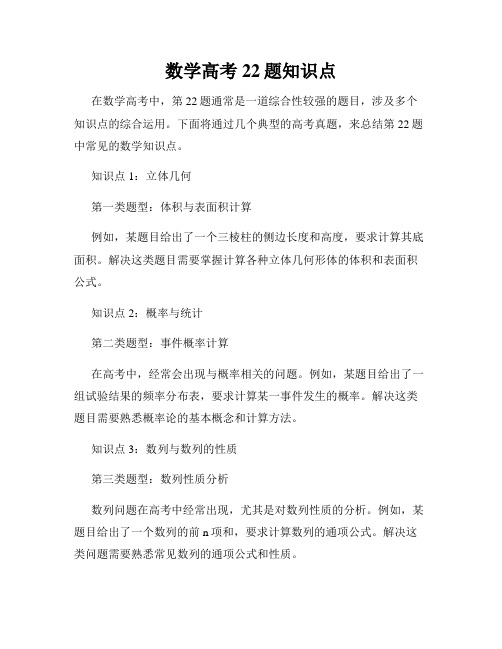 数学高考 22 题知识点

在数学高考中，第 22 题通常是一道综合性较强的题目，涉及多个知识点的综合运用。下面将通过几个典型的高考真题，来总结第 22 题中常见的数学知识点。

知识点 1：立体几何

第一类题型：体积与表面积计算

例如，某题目给出了一个三棱柱的侧边长度和高度，要求计算其底面积。解决这类题目需要掌握计算各种立体几何形体的体积和表面积公式。

知识点 2：概率与统计

第二类题型：事件概率计算

在高考中，经常会出现与概率相关的问题。例如，某题目给出了一组试验结果的频率分布表，要求计算某一事件发生的概率。解决这类题目需要熟悉概率论的基本概念和计算方法。

知识点 3：数列与数列的性质

第三类题型：数列性质分析

数列问题在高考中经常出现，尤其是对数列性质的分析。例如，某题目给出了一个数列的前 n 项和，要求计算数列的通项公式。解决这类问题需要熟悉常见数列的通项公式和性质。